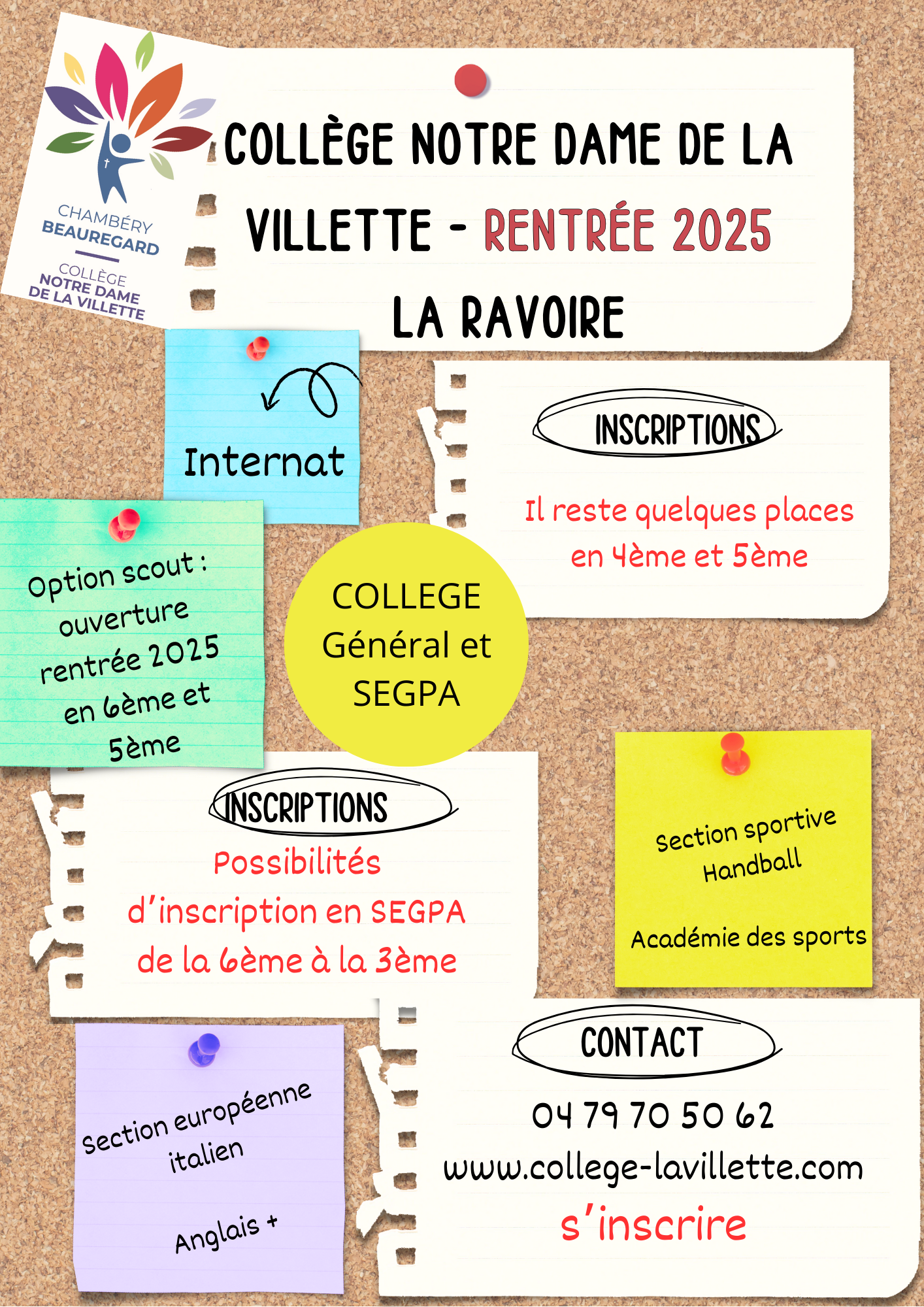 CHAMBÉRY BEAUREGARD

COLLÈGE NOTRE DAME DE LA VILLETTE

COLLÈGE NOTRE DAME DE LA VILLETTE - RENTRÉE 2025

LA RAVOIRE

Internat

INSCRIPTIONS

Il reste quelques places en 4ème et 5ème

Option scout : ouverture rentrée 2025 en 6ème et 5ème

COLLEGE Général et SEGPA

INSCRIPTIONS

Possibilités d'inscription en SEGPA de la 6ème à la 3ème

Section sportive Handball

Académie des sports

Section européenne italien

Anglais +

CONTACT

04 79 70 50 62

www.college-lavillette.com

s'inscrire